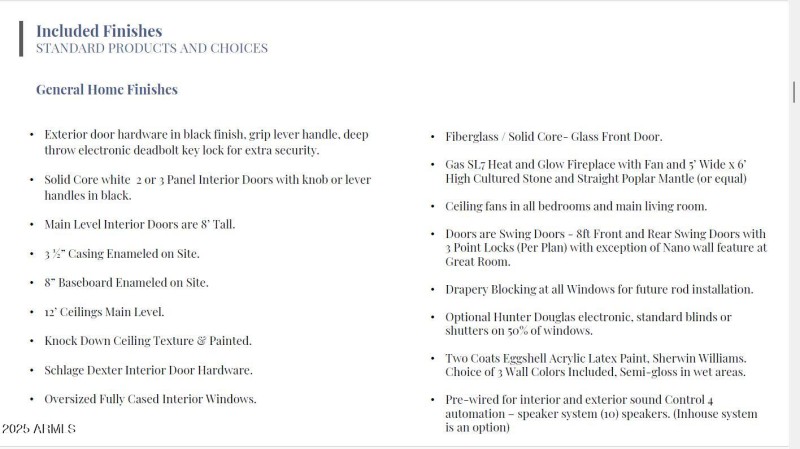 Included Finishes
STANDARD PRODUCTS AND CHOICES

General Home Finishes

• Exterior door hardware in black finish, grip lever handle, deep throw electronic deadbolt key lock for extra security.

• Solid Core white 2 or 3 Panel Interior Doors with knob or lever handles in black.

• Main Level Interior Doors are 8' Tall.

• 3 ½" Casing Enameled on Site.

• 8" Baseboard Enameled on Site.

• 12' Ceilings Main Level.

• Knock Down Ceiling Texture & Painted.

• Schlage Dexter Interior Door Hardware.

• Oversized Fully Cased Interior Windows.

• Fiberglass / Solid Core- Glass Front Door.

• Gas SL7 Heat and Glow Fireplace with Fan and 5' Wide x 6' High Cultured Stone and Straight Poplar Mantle (or equal)

• Ceiling fans in all bedrooms and main living room.

• Doors are Swing Doors - 8ft Front and Rear Swing Doors with 3 Point Locks (Per Plan) with exception of Nano wall feature at Great Room.

• Drapery Blocking at all Windows for future rod installation.

• Optional Hunter Douglas electronic, standard blinds or shutters on 50% of windows.

• Two Coats Eggshell Acrylic Latex Paint, Sherwin Williams. Choice of 3 Wall Colors Included, Semi-gloss in wet areas.

• Pre-wired for interior and exterior sound Control 4 automation – speaker system (10) speakers. (Inhouse system is an option)

2025 ARMLS